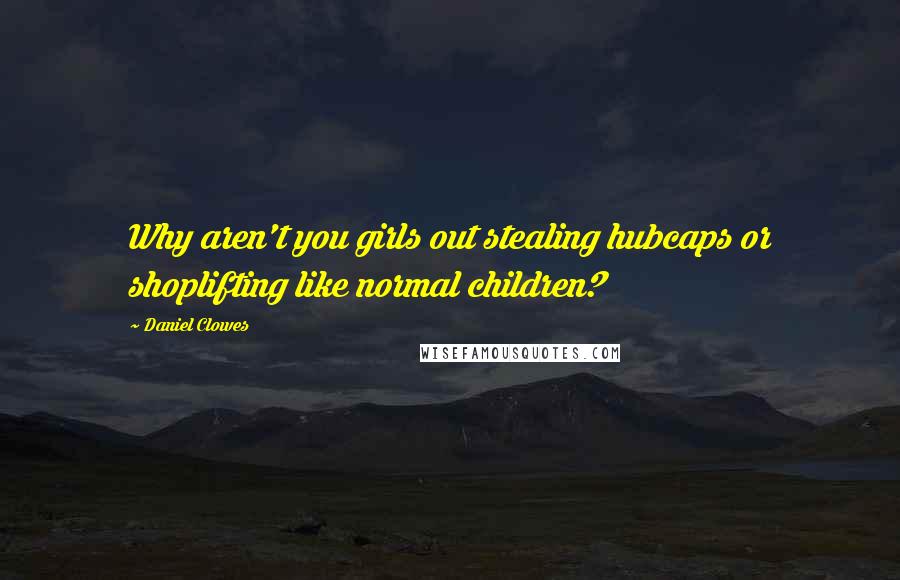 Why aren't you girls out stealing hubcaps or shoplifting like normal children?

~ Daniel Clowes

WISEFAMOUSQUOTES.COM